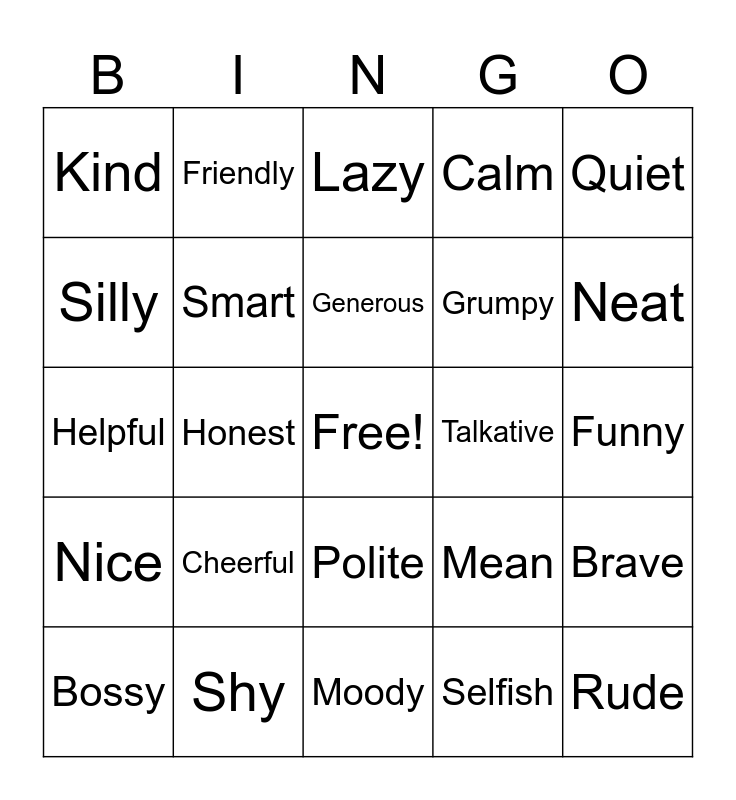 | B | I | N | G | O |
|---|---|---|---|---|
| Kind | Friendly | Lazy | Calm | Quiet |
| Silly | Smart | Generous | Grumpy | Neat |
| Helpful | Honest | Free! | Talkative | Funny |
| Nice | Cheerful | Polite | Mean | Brave |
| Bossy | Shy | Moody | Selfish | Rude |